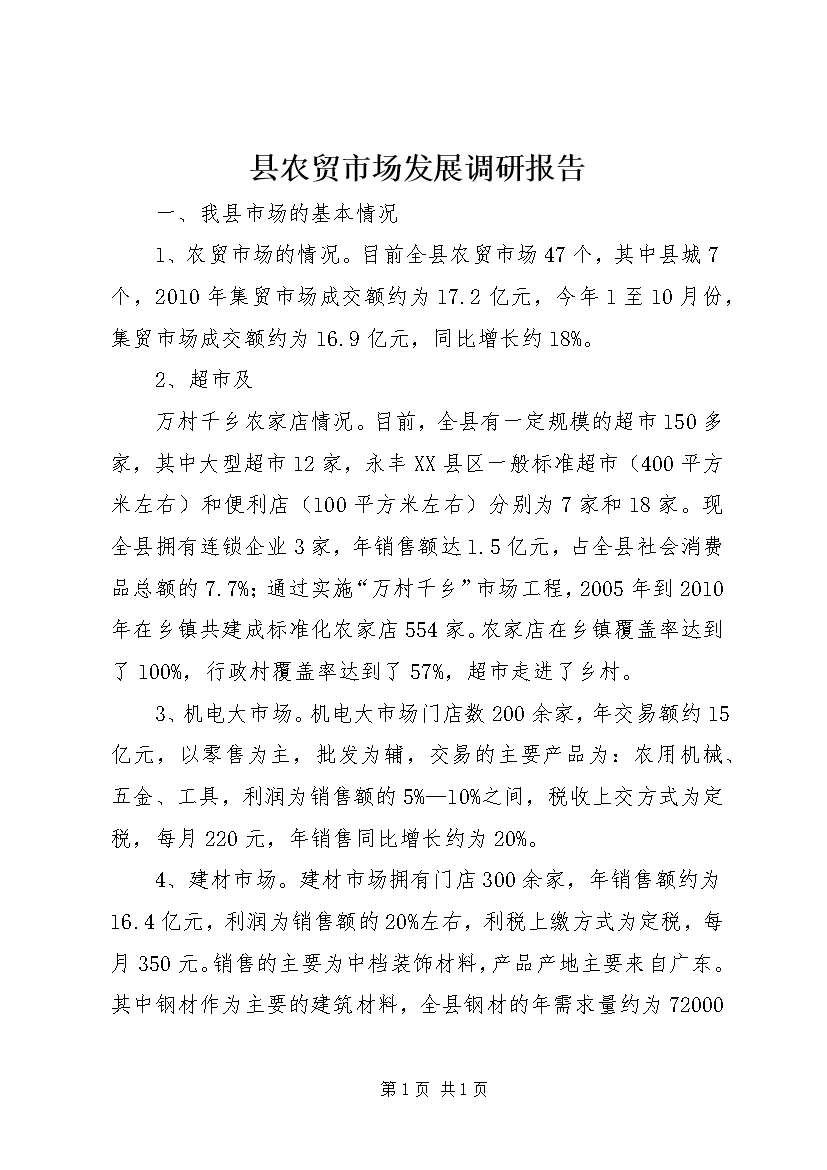 县农贸市场发展调研报告

一、我县市场的基本情况

1、农贸市场的情况。目前全县农贸市场47个，其中县城7个，2010年集贸市场成交额约为17.2亿元，今年1至10月份，集贸市场成交额约为16.9亿元，同比增长约18%。

2、超市及

万村千乡农家店情况。目前，全县有一定规模的超市150多家，其中大型超市12家，永丰XX县区一般标准超市（400平方米左右）和便利店（100平方米左右）分别为7家和18家。现全县拥有连锁企业3家，年销售额达1.5亿元，占全县社会消费品总额的7.7%；通过实施“万村千乡”市场工程，2005年到2010年在乡镇共建成标准化农家店554家。农家店在乡镇覆盖率达到了100%，行政村覆盖率达到了57%，超市走进了乡村。

3、机电大市场。机电大市场门店数200余家，年交易额约15亿元，以零售为主，批发为辅，交易的主要产品为：农用机械、五金、工具，利润为销售额的5%—10%之间，税收上交方式为定税，每月220元，年销售同比增长约为20%。

4、建材市场。建材市场拥有门店300余家，年销售额约为16.4亿元，利润为销售额的20%左右，利税上缴方式为定税，每月350元。销售的主要为中档装饰材料，产品产地主要来自广东。其中钢材作为主要的建筑材料，全县钢材的年需求量约为72000

第1页 共1页